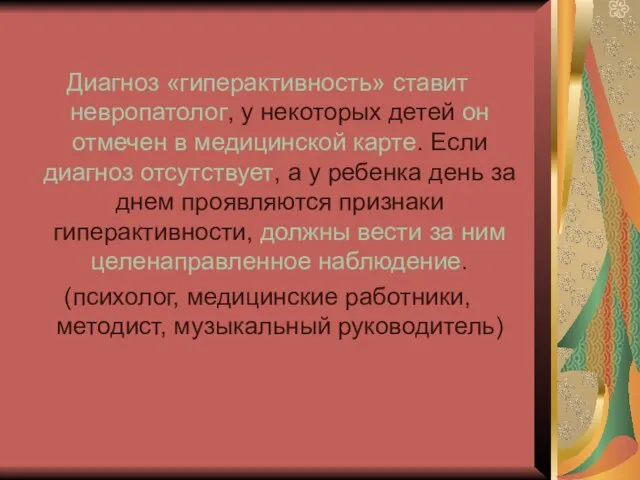 Диагноз «гиперактивность» ставит невропатолог, у некоторых детей он отмечен в медицинской карте. Если диагноз отсутствует, а у ребенка день за днем проявляются признаки гиперактивности, должны вести за ним целенаправленное наблюдение.

(психолог, медицинские работники, методист, музыкальный руководитель)